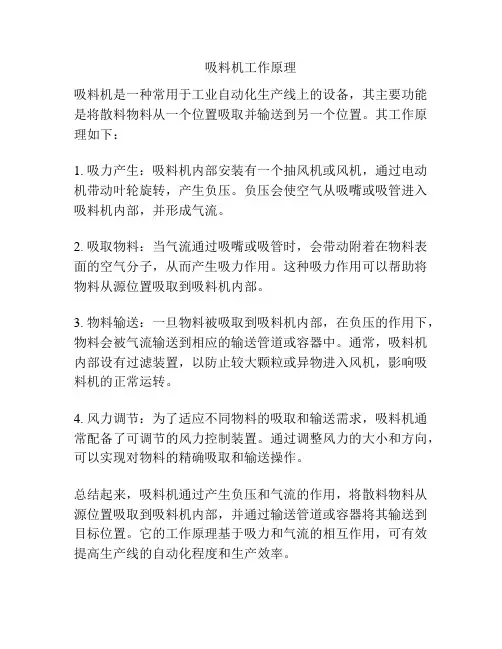 吸料机工作原理

吸料机是一种常用于工业自动化生产线上的设备，其主要功能是将散料物料从一个位置吸取并输送到另一个位置。其工作原理如下：

1. 吸力产生：吸料机内部安装有一个抽风机或风机，通过电动机带动叶轮旋转，产生负压。负压会使空气从吸嘴或吸管进入吸料机内部，并形成气流。

2. 吸取物料：当气流通过吸嘴或吸管时，会带动附着在物料表面的空气分子，从而产生吸力作用。这种吸力作用可以帮助将物料从源位置吸取到吸料机内部。

3. 物料输送：一旦物料被吸取到吸料机内部，在负压的作用下，物料会被气流输送到相应的输送管道或容器中。通常，吸料机内部设有过滤装置，以防止较大颗粒或异物进入风机，影响吸料机的正常运转。

4. 风力调节：为了适应不同物料的吸取和输送需求，吸料机通常配备了可调节的风力控制装置。通过调整风力的大小和方向，可以实现对物料的精确吸取和输送操作。

总结起来，吸料机通过产生负压和气流的作用，将散料物料从源位置吸取到吸料机内部，并通过输送管道或容器将其输送到目标位置。它的工作原理基于吸力和气流的相互作用，可有效提高生产线的自动化程度和生产效率。